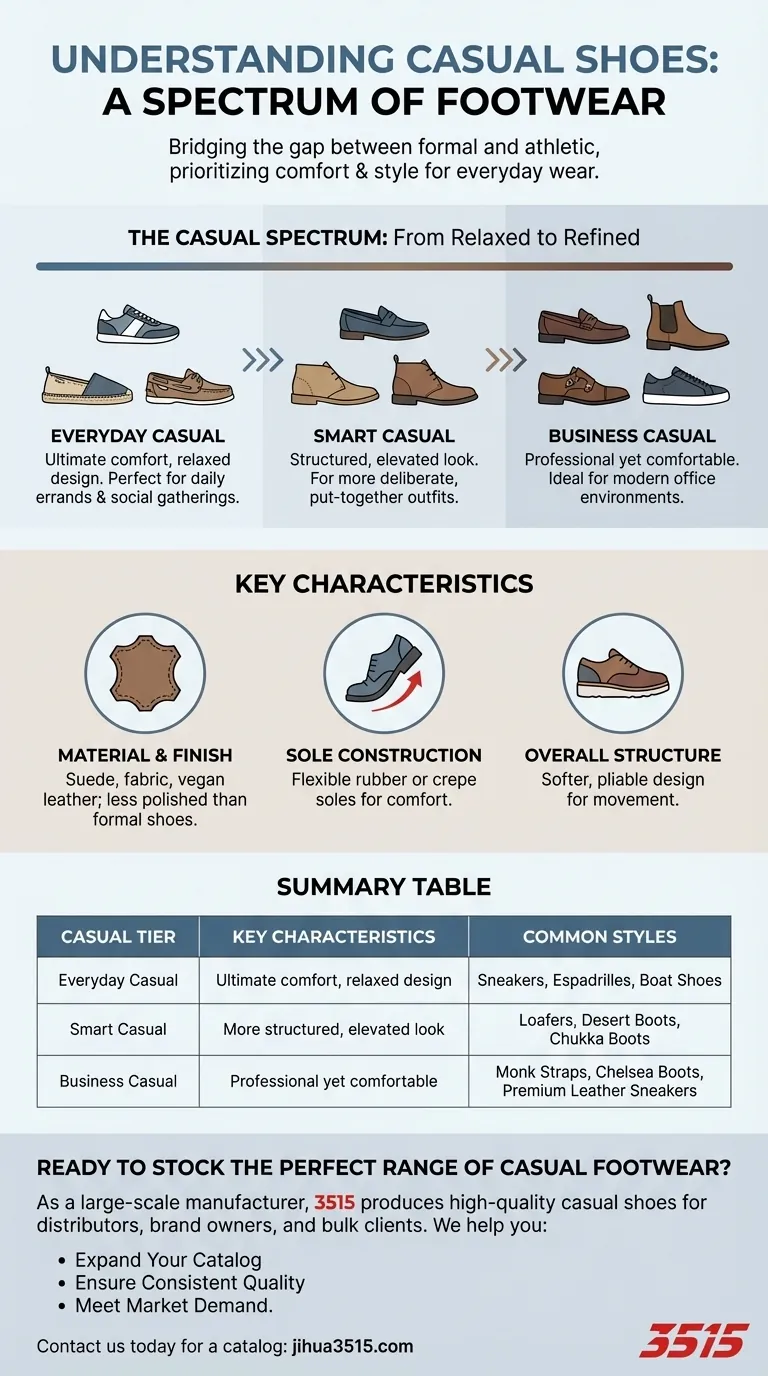 UNDERSTANDING CASUAL SHOES:
A SPECTRUM OF FOOTWEAR

Bridging the gap between formal and athletic, prioritizing comfort & style for everyday wear.

THE CASUAL SPECTRUM: From Relaxed to Refined

EVERYDAY CASUAL
Ultimate comfort, relaxed design. Perfect for daily errands & social gatherings.

SMART CASUAL
Structured, elevated look. For more deliberate, put-together outfits.

BUSINESS CASUAL
Professional yet comfortable. Ideal for modern office environments.

KEY CHARACTERISTICS

MATERIAL & FINISH
Suede, fabric, vegan leather; less polished than formal shoes.

SOLE CONSTRUCTION
Flexible rubber or crepe soles for comfort.

OVERALL STRUCTURE
Softer, pliable design for movement.

SUMMARY TABLE

| CASUAL TIER | KEY CHARACTERISTICS | COMMON STYLES |
|---|---|---|
| Everyday Casual | Ultimate comfort, relaxed design | Sneakers, Espadrilles, Boat Shoes |
| Smart Casual | More structured, elevated look | Loafers, Desert Boots, Chukka Boots |
| Business Casual | Professional yet comfortable | Monk Straps, Chelsea Boots, Premium Leather Sneakers |

READY TO STOCK THE PERFECT RANGE OF CASUAL FOOTWEAR?

As a large-scale manufacturer, 3515 produces high-quality casual shoes for distributors, brand owners, and bulk clients. We help you:

• Expand Your Catalog
• Ensure Consistent Quality
• Meet Market Demand.

Contact us today for a catalog: jihua3515.com

3515